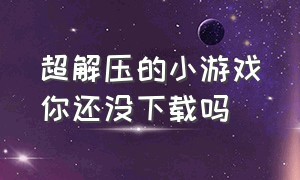 超解压的小游戏
你还没下载吗